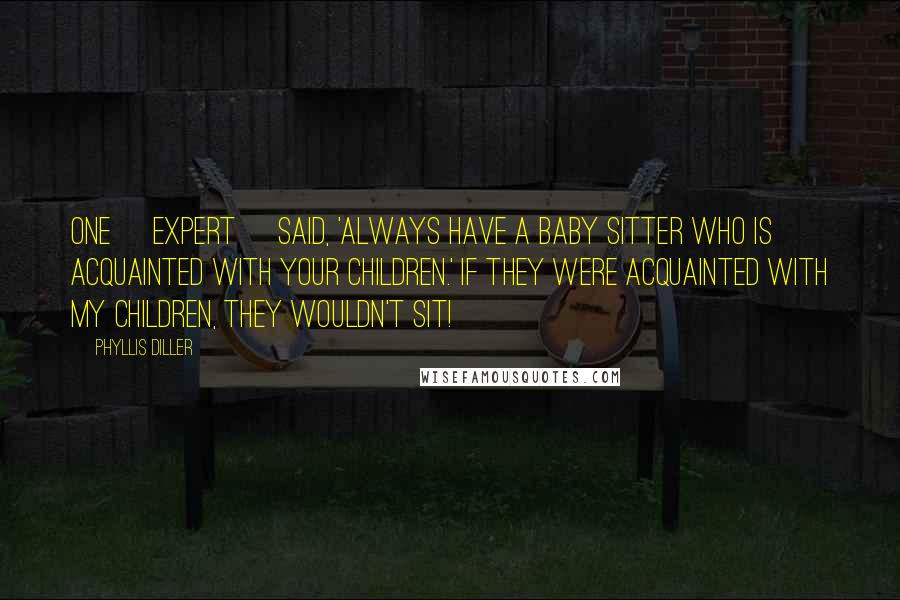 ONE EXPERT SAID, 'ALWAYS HAVE A BABY SITTER WHO IS ACQUAINTED WITH YOUR CHILDREN.' IF THEY WERE ACQUAINTED WITH MY CHILDREN, THEY WOULDN'T SIT!

PHYLLIS DILLER

WISEFAMOUSQUOTES.COM